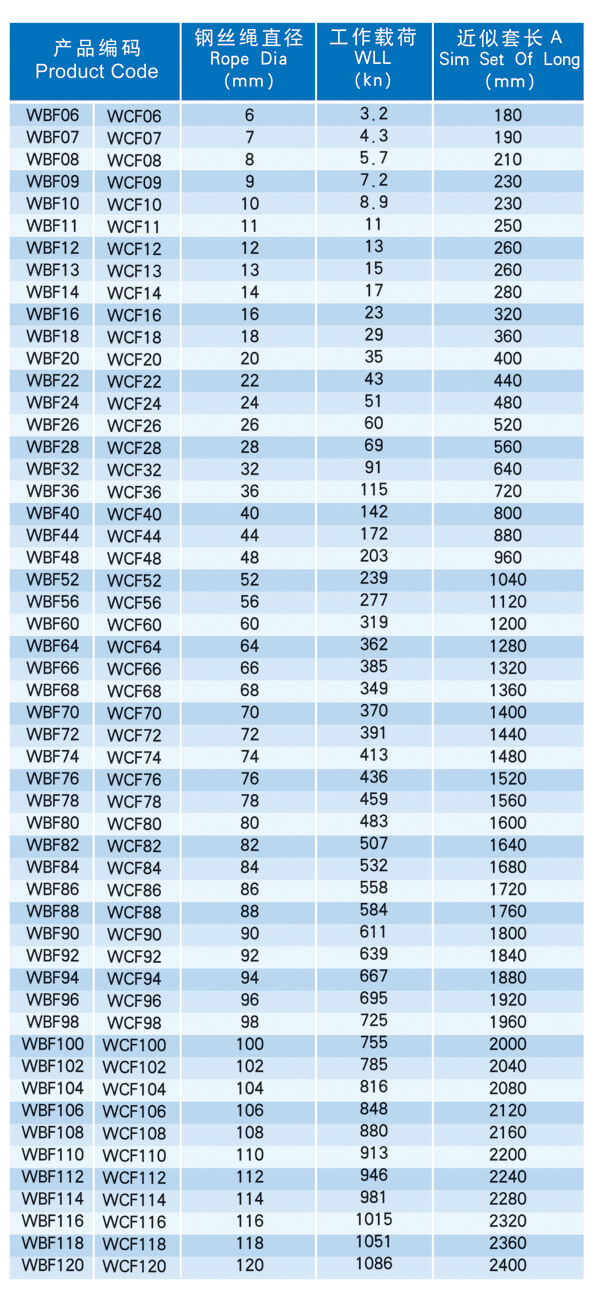 | 产品编码 Product Code | | 钢丝绳直径 Rope Dia (mm) | 工作载荷 WLL (kn) | 近似套长 A Sim Set Of Long (mm) |
|---|---|---|---|---|
| WBF06 | WCF06 | 6 | 3.2 | 180 |
| WBF07 | WCF07 | 7 | 4.3 | 190 |
| WBF08 | WCF08 | 8 | 5.7 | 210 |
| WBF09 | WCF09 | 9 | 7.2 | 230 |
| WBF10 | WCF10 | 10 | 8.9 | 230 |
| WBF11 | WCF11 | 11 | 11 | 250 |
| WBF12 | WCF12 | 12 | 13 | 260 |
| WBF13 | WCF13 | 13 | 15 | 260 |
| WBF14 | WCF14 | 14 | 17 | 280 |
| WBF16 | WCF16 | 16 | 23 | 320 |
| WBF18 | WCF18 | 18 | 29 | 360 |
| WBF20 | WCF20 | 20 | 35 | 400 |
| WBF22 | WCF22 | 22 | 43 | 440 |
| WBF24 | WCF24 | 24 | 51 | 480 |
| WBF26 | WCF26 | 26 | 60 | 520 |
| WBF28 | WCF28 | 28 | 69 | 560 |
| WBF32 | WCF32 | 32 | 91 | 640 |
| WBF36 | WCF36 | 36 | 115 | 720 |
| WBF40 | WCF40 | 40 | 142 | 800 |
| WBF44 | WCF44 | 44 | 172 | 880 |
| WBF48 | WCF48 | 48 | 203 | 960 |
| WBF52 | WCF52 | 52 | 239 | 1040 |
| WBF56 | WCF56 | 56 | 277 | 1120 |
| WBF60 | WCF60 | 60 | 319 | 1200 |
| WBF64 | WCF64 | 64 | 362 | 1280 |
| WBF66 | WCF66 | 66 | 385 | 1320 |
| WBF68 | WCF68 | 68 | 349 | 1360 |
| WBF70 | WCF70 | 70 | 370 | 1400 |
| WBF72 | WCF72 | 72 | 391 | 1440 |
| WBF74 | WCF74 | 74 | 413 | 1480 |
| WBF76 | WCF76 | 76 | 436 | 1520 |
| WBF78 | WCF78 | 78 | 459 | 1560 |
| WBF80 | WCF80 | 80 | 483 | 1600 |
| WBF82 | WCF82 | 82 | 507 | 1640 |
| WBF84 | WCF84 | 84 | 532 | 1680 |
| WBF86 | WCF86 | 86 | 558 | 1720 |
| WBF88 | WCF88 | 88 | 584 | 1760 |
| WBF90 | WCF90 | 90 | 611 | 1800 |
| WBF92 | WCF92 | 92 | 639 | 1840 |
| WBF94 | WCF94 | 94 | 667 | 1880 |
| WBF96 | WCF96 | 96 | 695 | 1920 |
| WBF98 | WCF98 | 98 | 725 | 1960 |
| WBF100 | WCF100 | 100 | 755 | 2000 |
| WBF102 | WCF102 | 102 | 785 | 2040 |
| WBF104 | WCF104 | 104 | 816 | 2080 |
| WBF106 | WCF106 | 106 | 848 | 2120 |
| WBF108 | WCF108 | 108 | 880 | 2160 |
| WBF110 | WCF110 | 110 | 913 | 2200 |
| WBF112 | WCF112 | 112 | 946 | 2240 |
| WBF114 | WCF114 | 114 | 981 | 2280 |
| WBF116 | WCF116 | 116 | 1015 | 2320 |
| WBF118 | WCF118 | 118 | 1051 | 2360 |
| WBF120 | WCF120 | 120 | 1086 | 2400 |